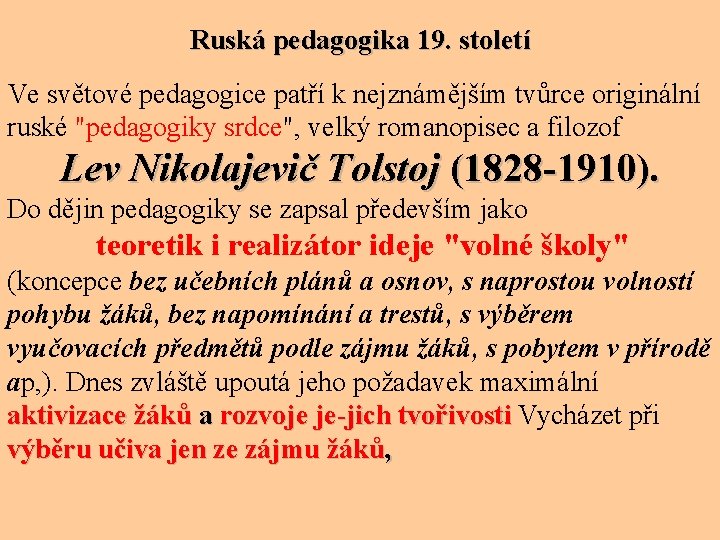 Ruská pedagogika 19. století

Ve světové pedagogice patří k nejznámějším tvůrce originální ruské "pedagogiky srdce", velký romanopisec a filozof

Lev Nikolajevič Tolstoj (1828-1910).

Do dějin pedagogiky se zapsal především jako

teoretik i realizátor ideje "volné školy"

(koncepce bez učebních plánů a osnov, s naprostou volností pohybu žáků, bez napomínání a trestů, s výběrem vyučovacích předmětů podle zájmu žáků, s pobytem v přírodě ap,). Dnes zvláště upoutá jeho požadavek maximální aktivizace žáků a rozvoje je-jich tvořivosti Vycházet při výběru učiva jen ze zájmu žáků,